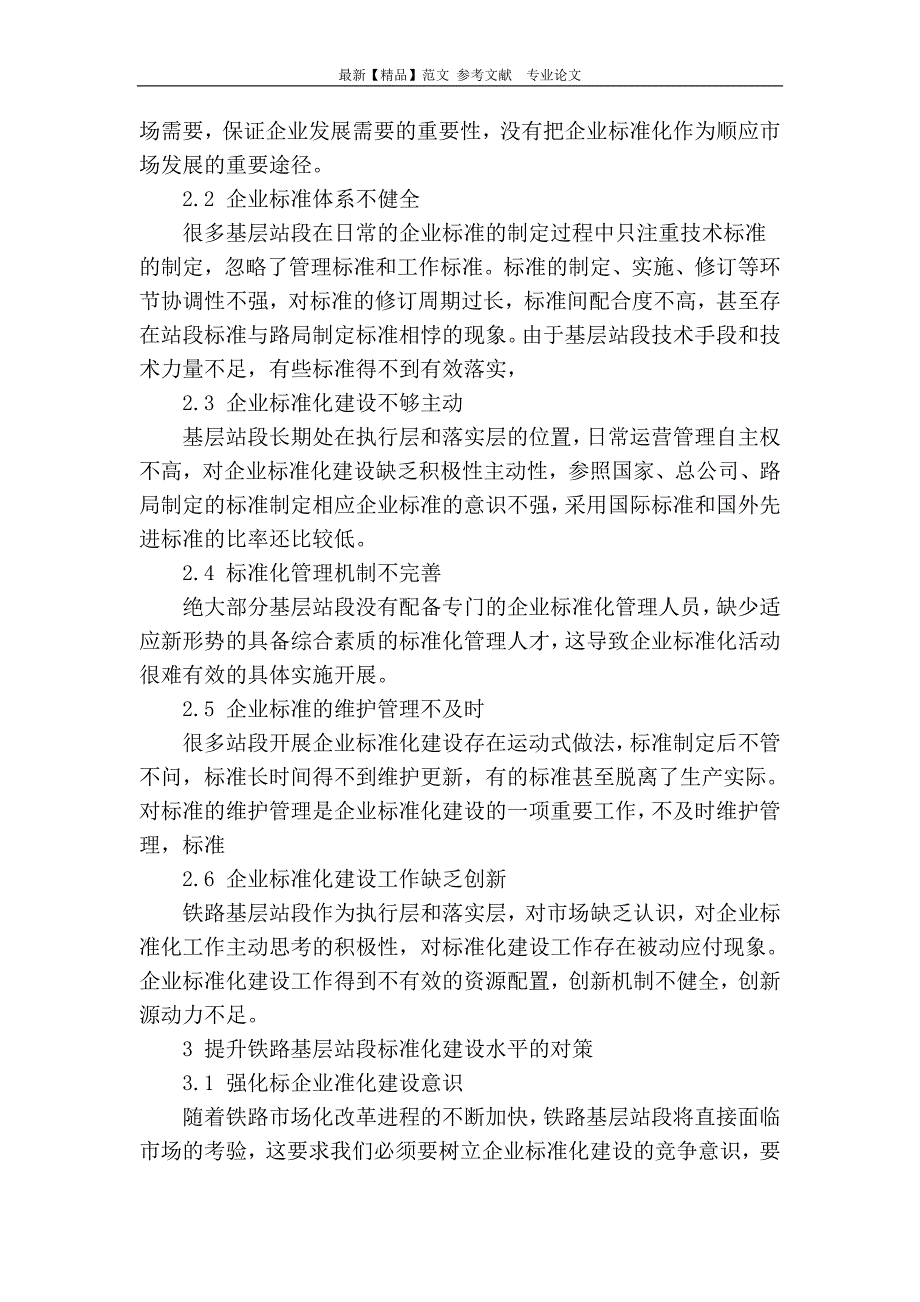 最新【精品】范文 参考文献 专业论文

场需要，保证企业发展需要的重要性，没有把企业标准化作为顺应市场发展的重要途径。

2.2 企业标准体系不健全

很多基层站段在日常的企业标准的制定过程中只注重技术标准的制定，忽略了管理标准和工作标准。标准的制定、实施、修订等环节协调性不强，对标准的修订周期过长，标准间配合度不高，甚至存在站段标准与路局制定标准相悖的现象。由于基层站段技术手段和技术力量不足，有些标准得不到有效落实，

2.3 企业标准化建设不够主动

基层站段长期处在执行层和落实层的位置，日常运营管理自主权不高，对企业标准化建设缺乏积极性主动性，参照国家、总公司、路局制定的标准制定相应企业标准的意识不强，采用国际标准和国外先进标准的比率还比较低。

2.4 标准化管理机制不完善

绝大部分基层站段没有配备专门的企业标准化管理人员，缺少适应新形势的具备综合素质的标准化管理人才，这导致企业标准化活动很难有效的具体实施开展。

2.5 企业标准的维护管理不及时

很多站段开展企业标准化建设存在运动式做法，标准制定后不管不问，标准长时间得不到维护更新，有的标准甚至脱离了生产实际。对标准的维护管理是企业标准化建设的一项重要工作，不及时维护管理，标准

2.6 企业标准化建设工作缺乏创新

铁路基层站段作为执行层和落实层，对市场缺乏认识，对企业标准化工作主动思考的积极性，对标准化建设工作存在被动应付现象。企业标准化建设工作得到不有效的资源配置，创新机制不健全，创新源动力不足。

3 提升铁路基层站段标准化建设水平的对策

3.1 强化标企业准化建设意识

随着铁路市场化改革进程的不断加快，铁路基层站段将直接面临市场的考验，这要求我们必须要树立企业标准化建设的竞争意识，要